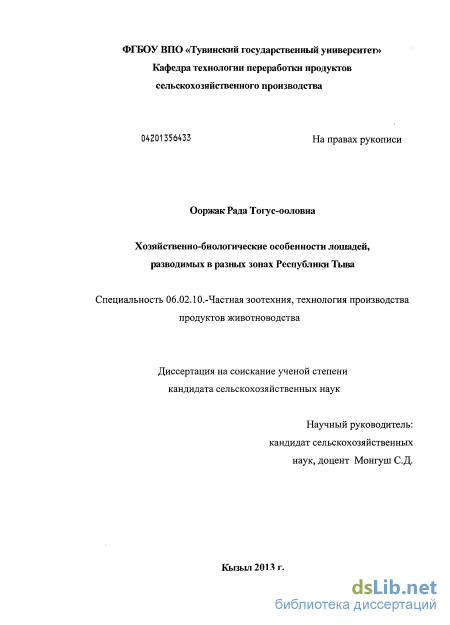 ФГБОУ ВПО «Тувинский государственный университет»
Кафедра технологии переработки продуктов
сельскохозяйственного производства

04201356433

На правах рукописи

Ооржак Рада Тогус-ооловна

Хозяйственно-биологические особенности лошадей, разводимых в разных зонах Республики Тыва

Специальность 06.02.10.-Частная зоотехния, технология производства продуктов животноводства

Диссертация на соискание ученой степени кандидата сельскохозяйственных наук

Научный руководитель:
кандидат сельскохозяйственных наук, доцент Монгуш С.Д.

Кызыл 2013 г.

dsLib.net
библиотека диссертаций